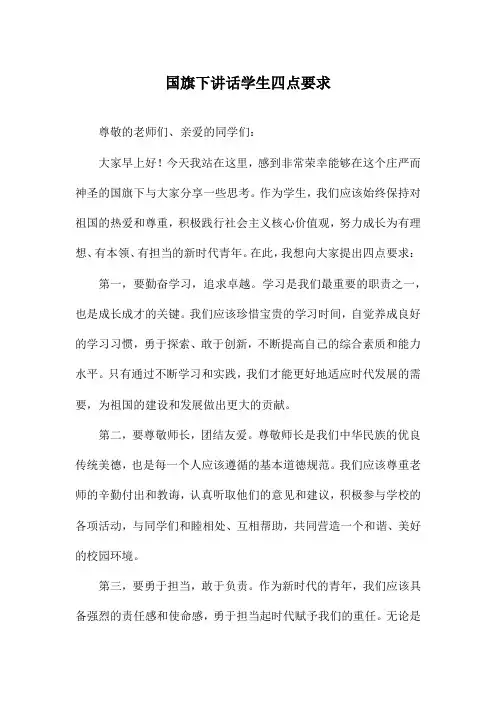 国旗下讲话学生四点要求

尊敬的老师们、亲爱的同学们：

大家早上好！今天我站在这里，感到非常荣幸能够在这个庄严而神圣的国旗下与大家分享一些思考。作为学生，我们应该始终保持对祖国的热爱和尊重，积极践行社会主义核心价值观，努力成长为有理想、有本领、有担当的新时代青年。在此，我想向大家提出四点要求：

第一，要勤奋学习，追求卓越。学习是我们最重要的职责之一，也是成长成才的关键。我们应该珍惜宝贵的学习时间，自觉养成良好的学习习惯，勇于探索、敢于创新，不断提高自己的综合素质和能力水平。只有通过不断学习和实践，我们才能更好地适应时代发展的需要，为祖国的建设和发展做出更大的贡献。

第二，要尊敬师长，团结友爱。尊敬师长是我们中华民族的优良传统美德，也是每一个人应该遵循的基本道德规范。我们应该尊重老师的辛勤付出和教诲，认真听取他们的意见和建议，积极参与学校的各项活动，与同学们和睦相处、互相帮助，共同营造一个和谐、美好的校园环境。

第三，要勇于担当，敢于负责。作为新时代的青年，我们应该具备强烈的责任感和使命感，勇于担当起时代赋予我们的重任。无论是